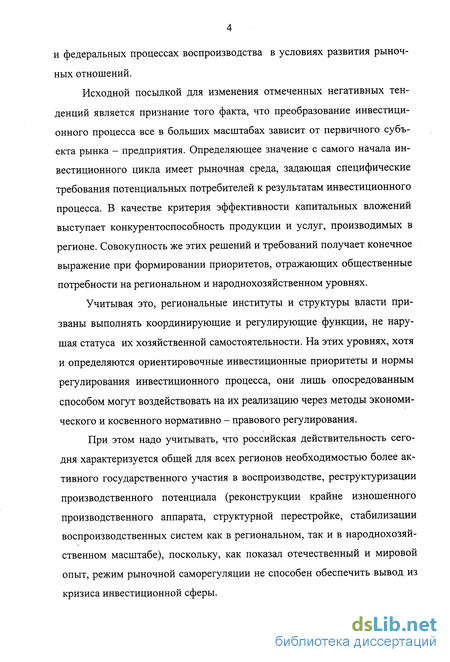 4

и федеральных процессах воспроизводства в условиях развития рыночных отношений.

Исходной посылкой для изменения отмеченных негативных тенденций является признание того факта, что преобразование инвестиционного процесса все в больших масштабах зависит от первичного субъекта рынка – предприятия. Определяющее значение с самого начала инвестиционного цикла имеет рыночная среда, задающая специфические требования потенциальных потребителей к результатам инвестиционного процесса. В качестве критерия эффективности капитальных вложений выступает конкурентоспособность продукции и услуг, производимых в регионе. Совокупность же этих решений и требований получает конечное выражение при формировании приоритетов, отражающих общественные потребности на региональном и народнохозяйственном уровнях.

Учитывая это, региональные институты и структуры власти призваны выполнять координирующие и регулирующие функции, не нарушая статуса их хозяйственной самостоятельности. На этих уровнях, хотя и определяются ориентировочные инвестиционные приоритеты и нормы регулирования инвестиционного процесса, они лишь опосредованным способом могут воздействовать на их реализацию через методы экономического и косвенного нормативно – правового регулирования.

При этом надо учитывать, что российская действительность сегодня характеризуется общей для всех регионов необходимостью более активного государственного участия в воспроизводстве, реструктуризации производственного потенциала (реконструкции крайне изношенного производственного аппарата, структурной перестройке, стабилизации воспроизводственных систем как в региональном, так и в народнохозяйственном масштабе), поскольку, как показал отечественный и мировой опыт, режим рыночной саморегуляции не способен обеспечить вывод из кризиса инвестиционной сферы.

dsLib.net
библиотека диссертаций